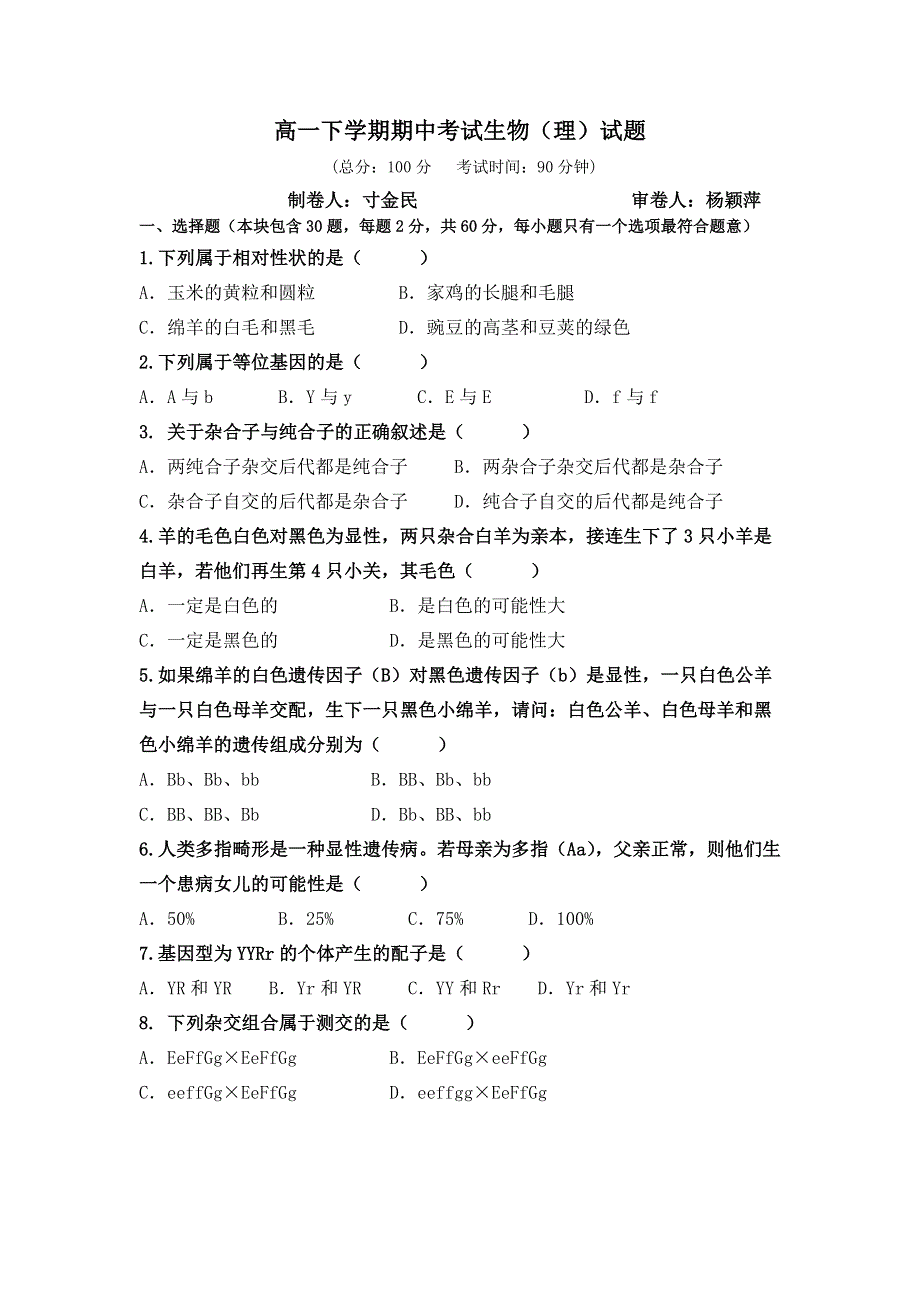 高一下学期期中考试生物（理）试题

（总分：100 分　考试时间：90 分钟）

制卷人：寸金民　　审卷人：杨颖萍

一、选择题（本块包含 30 题，每题 2 分，共 60 分，每小题只有一个选项最符合题意）

1.下列属于相对性状的是（　　）

A．玉米的黄粒和圆粒　　B．家鸡的长腿和毛腿

C．绵羊的白毛和黑毛　　D．豌豆的高茎和豆荚的绿色

2.下列属于等位基因的是（　　）

A．A 与 b　　B．Y 与 y　　C．E 与 E　　D．f 与 f

3. 关于杂合子与纯合子的正确叙述是（　　）

A．两纯合子杂交后代都是纯合子　　B．两杂合子杂交后代都是杂合子

C．杂合子自交的后代都是杂合子　　D．纯合子自交的后代都是纯合子

4.羊的毛色白色对黑色为显性，两只杂合白羊为亲本，接连生下了 3 只小羊是白羊，若他们再生第 4 只小关，其毛色（　　）

A．一定是白色的　　B．是白色的可能性大

C．一定是黑色的　　D．是黑色的可能性大

5.如果绵羊的白色遗传因子（B）对黑色遗传因子（b）是显性，一只白色公羊与一只白色母羊交配，生下一只黑色小绵羊，请问：白色公羊、白色母羊和黑色小绵羊的遗传组成分别为（　　）

A．Bb、Bb、bb　　B．BB、Bb、bb

C．BB、BB、Bb　　D．Bb、BB、bb

6.人类多指畸形是一种显性遗传病。若母亲为多指（Aa），父亲正常，则他们生一个患病女儿的可能性是（　　）

A．50%　　B．25%　　C．75%　　D．100%

7.基因型为 YYRr 的个体产生的配子是（　　）

A．YR 和 YR　　B．Yr 和 YR　　C．YY 和 Rr　　D．Yr 和 Yr

8. 下列杂交组合属于测交的是（　　）

A．EeFfGg×EeFfGg　　B．EeFfGg×eeFfGg

C．eeffGg×EeFfGg　　D．eeffgg×EeFfGg